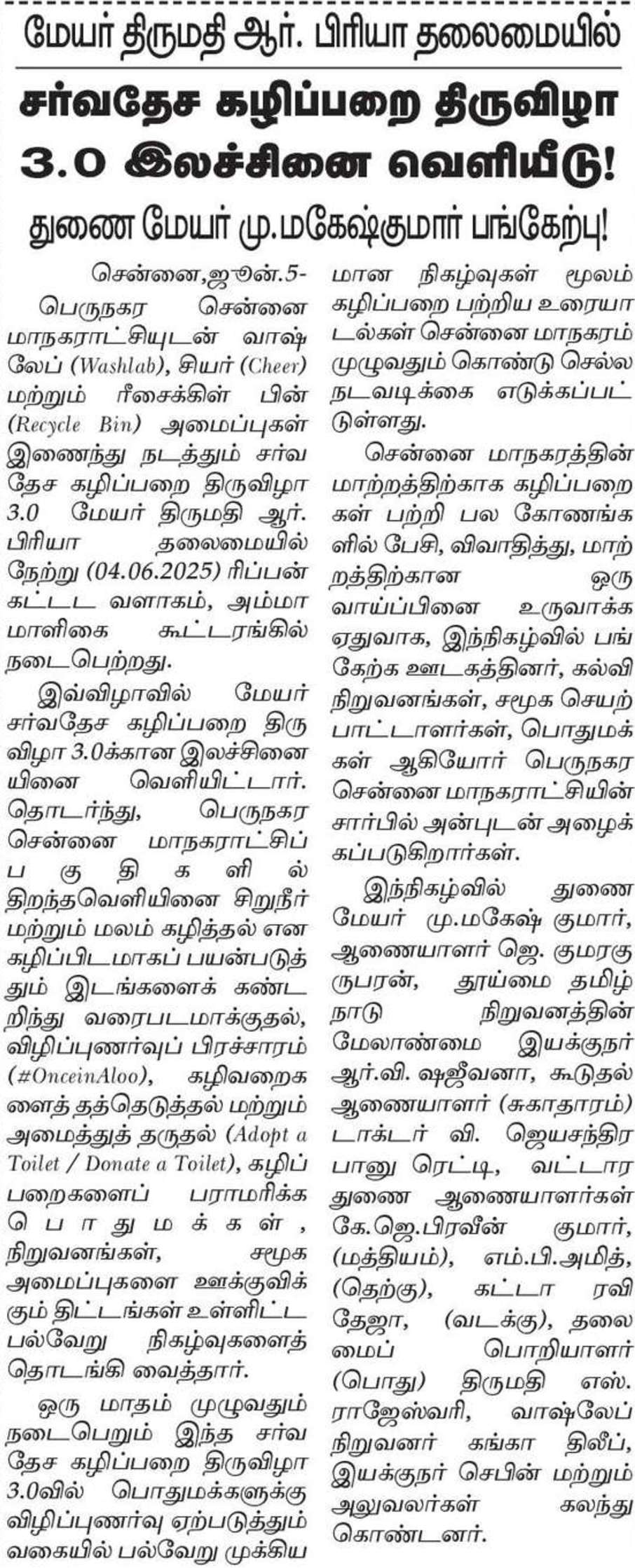 மேயர் திருமதி ஆர். பிரியா தலைமையில்

சர்வதேச கழிப்பறை திருவிழா 3.0 இலச்சினை வெளியீடு!

துணை மேயர் மு.மகேஷ்குமார் பங்கேற்பு!

சென்னை,ஜூன்.5-

பெருநகர சென்னை மாநகராட்சியுடன் வாஷ் லேப் (Washlab), சியர் (Cheer) மற்றும் ரீசைக்கிள் பின் (Recycle Bin) அமைப்புகள் இணைந்து நடத்தும் சர்வதேச கழிப்பறை திருவிழா 3.0 மேயர் திருமதி ஆர். பிரியா தலைமையில் நேற்று (04.06.2025) ரிப்பன் கட்டட வளாகம், அம்மா மாளிகை கூட்டரங்கில் நடைபெற்றது.

இவ்விழாவில் மேயர் சர்வதேச கழிப்பறை திருவிழா 3.0க்கான இலச்சினையினை வெளியிட்டார். தொடர்ந்து, பெருநகர சென்னை மாநகராட்சிப் பகுதிகளில் திறந்தவெளியினை சிறுநீர் மற்றும் மலம் கழித்தல் என கழிப்பிடமாகப் பயன்படுத்தும் இடங்களைக் கண்டறிந்து வரைபடமாக்குதல், விழிப்புணர்வுப் பிரச்சாரம் (#OnceinAloo), கழிவறைகளைத் தத்தெடுத்தல் மற்றும் அமைத்துத் தருதல் (Adopt a Toilet / Donate a Toilet), கழிப்பறைகளைப் பராமரிக்க பொதுமக்கள், நிறுவனங்கள், சமூக அமைப்புகளை ஊக்குவிக்கும் திட்டங்கள் உள்ளிட்ட பல்வேறு நிகழ்வுகளைத் தொடங்கி வைத்தார்.

ஒரு மாதம் முழுவதும் நடைபெறும் இந்த சர்வதேச கழிப்பறை திருவிழா 3.0வில் பொதுமக்களுக்கு விழிப்புணர்வு ஏற்படுத்தும் வகையில் பல்வேறு முக்கியமான நிகழ்வுகள் மூலம் கழிப்பறை பற்றிய உரையாடல்கள் சென்னை மாநகரம் முழுவதும் கொண்டு செல்ல நடவடிக்கை எடுக்கப்பட்டுள்ளது.

சென்னை மாநகரத்தின் மாற்றத்திற்காக கழிப்பறைகள் பற்றி பல கோணங்களில் பேசி, விவாதித்து, மாற்றத்திற்கான ஒரு வாய்ப்பினை உருவாக்க ஏதுவாக, இந்நிகழ்வில் பங்கேற்க ஊடகத்தினர், கல்வி நிறுவனங்கள், சமூக செயற்பாட்டாளர்கள், பொதுமக்கள் ஆகியோர் பெருநகர சென்னை மாநகராட்சியின் சார்பில் அன்புடன் அழைக்கப்படுகிறார்கள்.

இந்நிகழ்வில் துணை மேயர் மு.மகேஷ் குமார், ஆணையாளர் ஜெ. குமரகுருபரன், தூய்மை தமிழ்நாடு நிறுவனத்தின் மேலாண்மை இயக்குநர் ஆர்.வி. ஷஜீவனா, கூடுதல் ஆணையாளர் (சுகாதாரம்) டாக்டர் வி. ஜெயசந்திர பானு ரெட்டி, வட்டார துணை ஆணையாளர்கள் கே.ஜெ.பிரவீன் குமார், (மத்தியம்), எம்.பி.அமித், (தெற்கு), கட்டா ரவி தேஜா, (வடக்கு), தலைமைப் பொறியாளர் (பொது) திருமதி எஸ். ராஜேஸ்வரி, வாஷ்லேப் நிறுவனர் கங்கா திலீப், இயக்குநர் செபின் மற்றும் அலுவலர்கள் கலந்து கொண்டனர்.